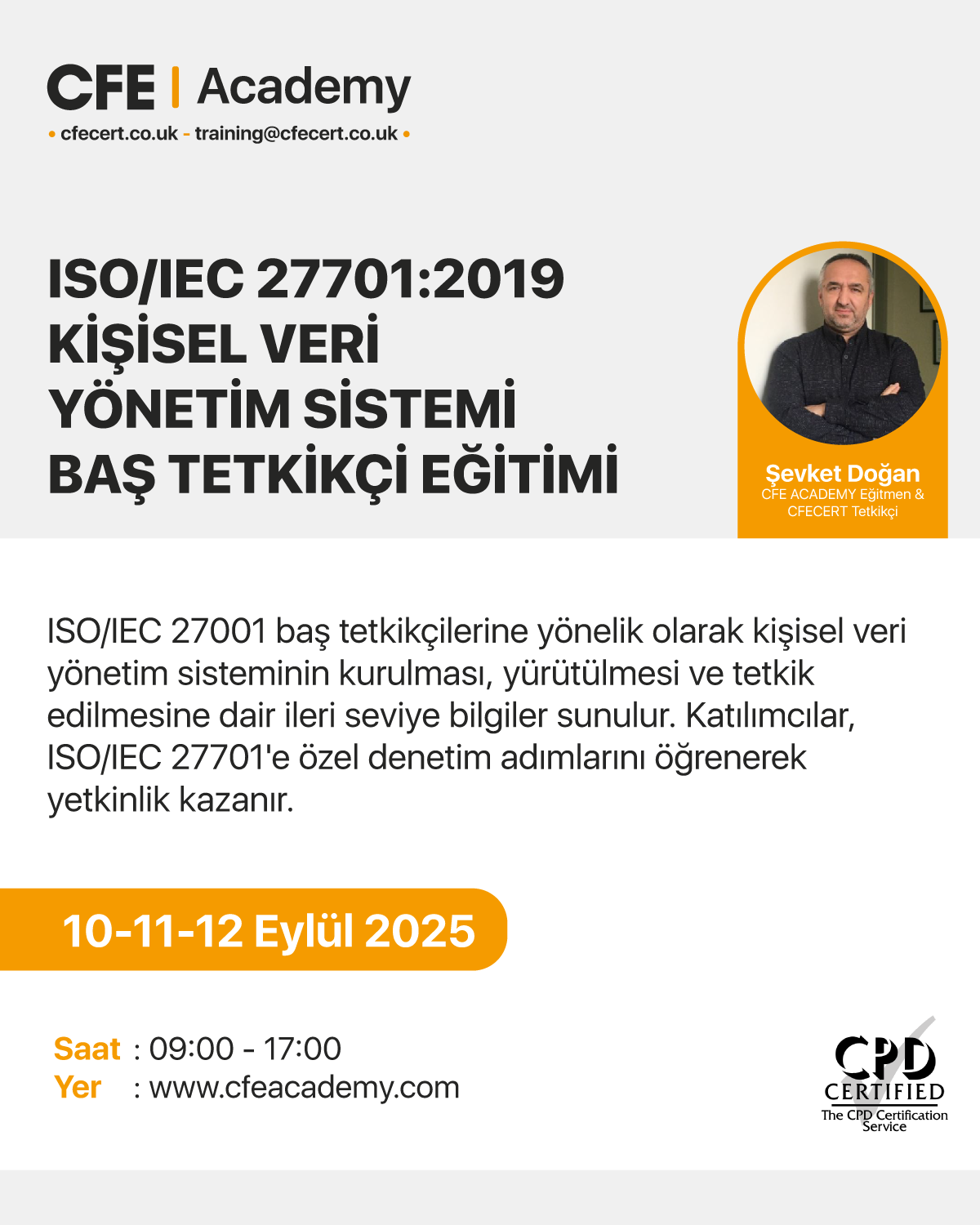 CFE | Academy
• cfecert.co.uk - training@cfecert.co.uk •

ISO/IEC 27701:2019
KİŞİSEL VERİ
YÖNETİM SİSTEMİ
BAŞ TETKİKÇİ EĞİTİMİ

Şevket Doğan
CFE ACADEMY Eğitmen & CFECERT Tetkikçi

ISO/IEC 27001 baş tetkikçilerine yönelik olarak kişisel veri yönetim sisteminin kurulması, yürütülmesi ve tetkik edilmesine dair ileri seviye bilgiler sunulur. Katılımcılar, ISO/IEC 27701'e özel denetim adımlarını öğrenerek yetkinlik kazanır.

10-11-12 Eylül 2025

Saat : 09:00 - 17:00
Yer : www.cfeacademy.com

CPD
CERTIFIED
The CPD Certification Service